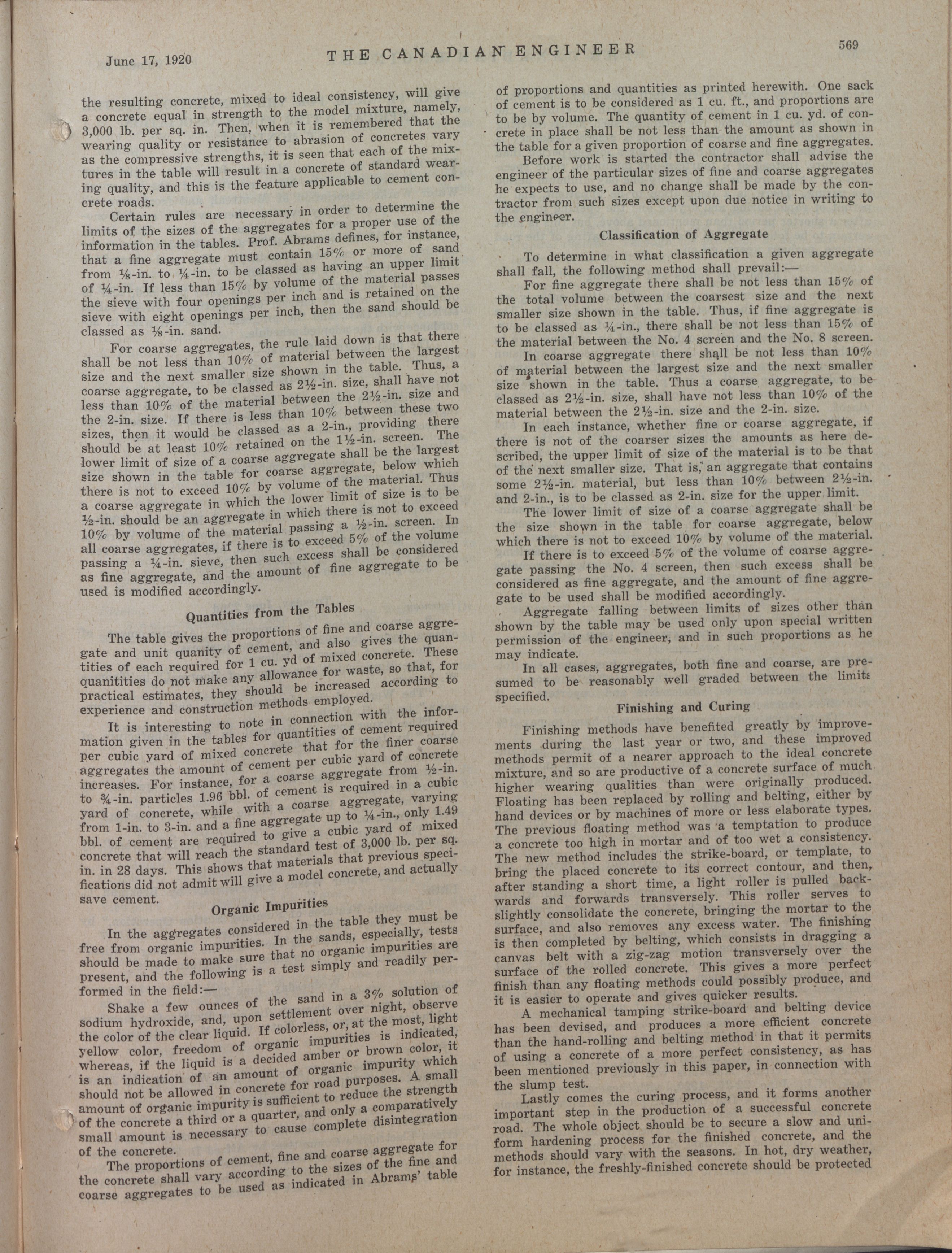 June 17, 1920

THE CANADIAN ENGINEER

569

the resulting concrete, mixed to ideal consistency, will give a concrete equal in strength to the model mixture, namely, 3,000 lb. per sq. in. Then, when it is remembered that the wearing quality or resistance to abrasion of concretes vary as the compressive strengths, it is seen that each of the mixtures in the table will result in a concrete of standard wearing quality, and this is the feature applicable to cement concrete roads.

Certain rules are necessary in order to determine the limits of the sizes of the aggregates for a proper use of the information in the tables. Prof. Abrams defines, for instance, that a fine aggregate must contain 15% or more of sand from ⅛-in. to ¼-in. to be classed as having an upper limit of ¼-in. If less than 15% by volume of the material passes the sieve with four openings per inch and is retained on the sieve with eight openings per inch, then the sand should be classed as ⅛-in. sand.

For coarse aggregates, the rule laid down is that there shall be not less than 10% of material between the largest size and the next smaller size shown in the table. Thus, a coarse aggregate, to be classed as 2½-in. size, shall have not less than 10% of the material between the 2½-in. size and the 2-in. size. If there is less than 10% between these two sizes, then it would be classed as a 2-in., providing there should be at least 10% retained on the 1½-in. screen. The lower limit of size of a coarse aggregate shall be the largest size shown in the table for coarse aggregate, below which there is not to exceed 10% by volume of the material. Thus a coarse aggregate in which the lower limit of size is to be ½-in. should be an aggregate in which there is not to exceed 10% by volume of the material passing a ½-in. screen. In all coarse aggregates, if there is to exceed 5% of the volume passing a ¼-in. sieve, then such excess shall be considered as fine aggregate, and the amount of fine aggregate to be used is modified accordingly.

Quantities from the Tables

The table gives the proportions of fine and coarse aggregate and unit quanity of cement, and also gives the quantities of each required for 1 cu. yd of mixed concrete. These quanitities do not make any allowance for waste, so that, for practical estimates, they should be increased according to experience and construction methods employed.

It is interesting to note in connection with the information given in the tables for quantities of cement required per cubic yard of mixed concrete that for the finer coarse aggregates the amount of cement per cubic yard of concrete increases. For instance, for a coarse aggregate from ½-in. to ¾-in. particles 1.96 bbl. of cement is required in a cubic yard of concrete, while with a coarse aggregate, varying from 1-in. to 3-in. and a fine aggregate up to ¼-in., only 1.49 bbl. of cement are required to give a cubic yard of mixed concrete that will reach the standard test of 3,000 lb. per sq. in. in 28 days. This shows that materials that previous specifications did not admit will give a model concrete, and actually save cement.

Organic Impurities

In the aggregates considered in the table they must be free from organic impurities. In the sands, especially, tests should be made to make sure that no organic impurities are present, and the following is a test simply and readily performed in the field:—

Shake a few ounces of the sand in a 3% solution of sodium hydroxide, and, upon settlement over night, observe the color of the clear liquid. If colorless, or, at the most, light yellow color, freedom of organic impurities is indicated, whereas, if the liquid is a decided amber or brown color, it is an indication of an amount of organic impurity which should not be allowed in concrete for road purposes. A small amount of organic impurity is sufficient to reduce the strength of the concrete a third or a quarter, and only a comparatively small amount is necessary to cause complete disintegration of the concrete.

The proportions of cement, fine and coarse aggregate for the concrete shall vary according to the sizes of the fine and coarse aggregates to be used as indicated in Abrams' table of proportions and quantities as printed herewith. One sack of cement is to be considered as 1 cu. ft., and proportions are to be by volume. The quantity of cement in 1 cu. yd. of concrete in place shall be not less than the amount as shown in the table for a given proportion of coarse and fine aggregates.

Before work is started the contractor shall advise the engineer of the particular sizes of fine and coarse aggregates he expects to use, and no change shall be made by the contractor from such sizes except upon due notice in writing to the engineer.

Classification of Aggregate

To determine in what classification a given aggregate shall fall, the following method shall prevail:—

For fine aggregate there shall be not less than 15% of the total volume between the coarsest size and the next smaller size shown in the table. Thus, if fine aggregate is to be classed as ¼-in., there shall be not less than 15% of the material between the No. 4 screen and the No. 8 screen.

In coarse aggregate there shall be not less than 10% of material between the largest size and the next smaller size shown in the table. Thus a coarse aggregate, to be classed as 2½-in. size, shall have not less than 10% of the material between the 2½-in. size and the 2-in. size.

In each instance, whether fine or coarse aggregate, if there is not of the coarser sizes the amounts as here described, the upper limit of size of the material is to be that of the next smaller size. That is, an aggregate that contains some 2½-in. material, but less than 10% between 2½-in. and 2-in., is to be classed as 2-in. size for the upper limit.

The lower limit of size of a coarse aggregate shall be the size shown in the table for coarse aggregate, below which there is not to exceed 10% by volume of the material.

If there is to exceed 5% of the volume of coarse aggregate passing the No. 4 screen, then such excess shall be considered as fine aggregate, and the amount of fine aggregate to be used shall be modified accordingly.

Aggregate falling between limits of sizes other than shown by the table may be used only upon special written permission of the engineer, and in such proportions as he may indicate.

In all cases, aggregates, both fine and coarse, are presumed to be reasonably well graded between the limits specified.

Finishing and Curing

Finishing methods have benefited greatly by improvements during the last year or two, and these improved methods permit of a nearer approach to the ideal concrete mixture, and so are productive of a concrete surface of much higher wearing qualities than were originally produced. Floating has been replaced by rolling and belting, either by hand devices or by machines of more or less elaborate types. The previous floating method was a temptation to produce a concrete too high in mortar and of too wet a consistency. The new method includes the strike-board, or template, to bring the placed concrete to its correct contour, and then, after standing a short time, a light roller is pulled backwards and forwards transversely. This roller serves to slightly consolidate the concrete, bringing the mortar to the surface, and also removes any excess water. The finishing is then completed by belting, which consists in dragging a canvas belt with a zig-zag motion transversely over the surface of the rolled concrete. This gives a more perfect finish than any floating methods could possibly produce, and it is easier to operate and gives quicker results.

A mechanical tamping strike-board and belting device has been devised, and produces a more efficient concrete than the hand-rolling and belting method in that it permits of using a concrete of a more perfect consistency, as has been mentioned previously in this paper, in connection with the slump test.

Lastly comes the curing process, and it forms another important step in the production of a successful concrete road. The whole object should be to secure a slow and uniform hardening process for the finished concrete, and the methods should vary with the seasons. In hot, dry weather, for instance, the freshly-finished concrete should be protected